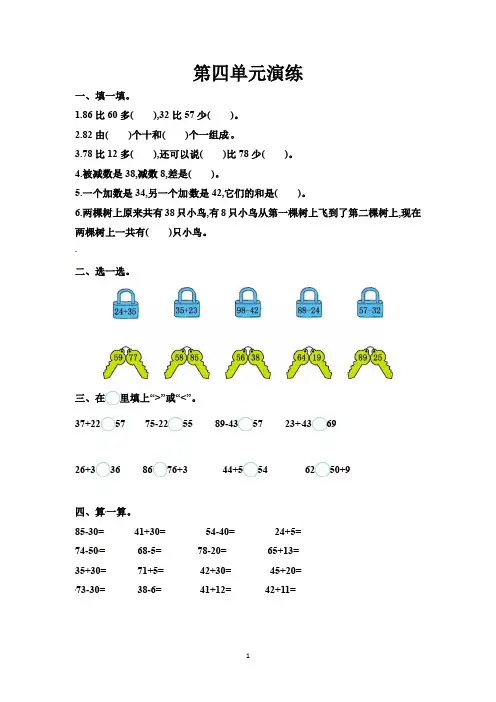 第四单元演练

一、填一填。

1.86 比 60 多(　　),32 比 57 少(　　)。

2.82 由(　　)个十和(　　)个一组成。

3.78 比 12 多(　　),还可以说(　　)比 78 少(　　)。

4.被减数是 38,减数 8,差是(　　)。

5.一个加数是 34,另一个加数是 42,它们的和是(　　)。

6.两棵树上原来共有 38 只小鸟,有 8 只小鸟从第一棵树上飞到了第二棵树上,现在两棵树上一共有(　　)只小鸟。

二、选一选。

24+35　35+23　98-42　88-24　57-32

59　77　58　85　56　38　64　19　89　25

三、在○里填上">"或"<"。

37+22○57　75-22○55　89-43○57　23+43○69

26+3○36　86○76+3　44+5○54　62○50+9

四、算一算。

85-30=　41+30=　54-40=　24+5=

74-50=　68-5=　78-20=　65+13=

35+30=　71+5=　42+30=　45+20=

73-30=　38-6=　41+12=　42+11=

1